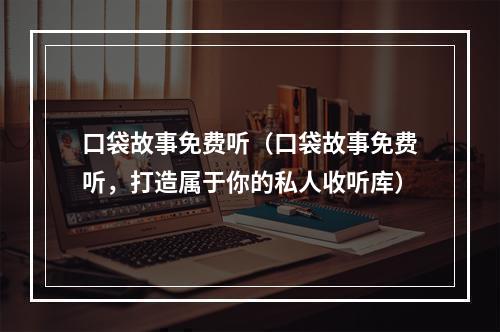 口袋故事免费听（口袋故事免费听，打造属于你的私人收听库）